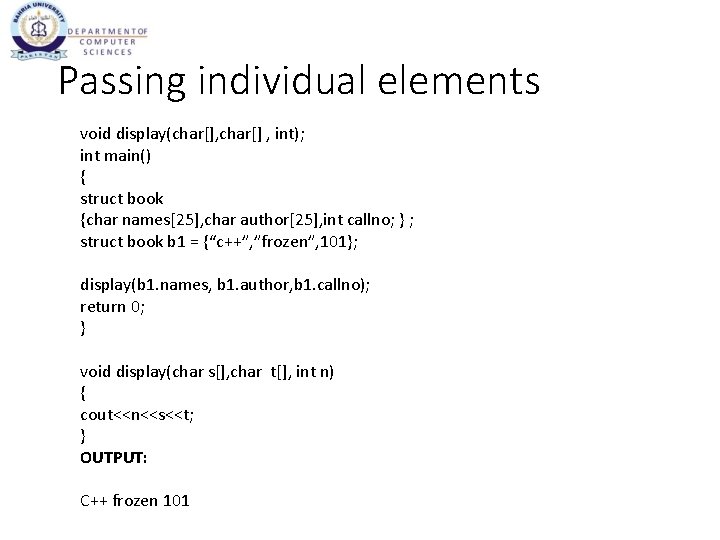 BAHRIA UNIVERSITY
PAKISTAN
DEPARTMENT OF
COMPUTER
SCIENCES

Passing individual elements

void display(char[],char[] , int);
int main()
{
struct book
{char names[25],char author[25],int callno; } ;
struct book b1 = {“c++”,”frozen”,101};

display(b1.names, b1.author,b1.callno);
return 0;
}

void display(char s[],char  t[], int n)
{
cout<<n<<s<<t;
}
OUTPUT:

C++ frozen 101